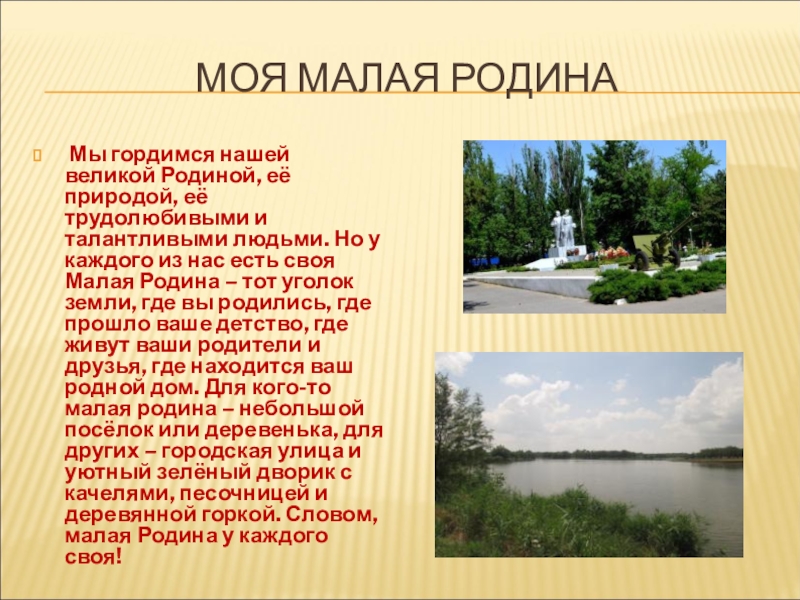 МОЯ МАЛАЯ РОДИНА

Мы гордимся нашей великой Родиной, её природой, её трудолюбивыми и талантливыми людьми. Но у каждого из нас есть своя Малая Родина – тот уголок земли, где вы родились, где прошло ваше детство, где живут ваши родители и друзья, где находится ваш родной дом. Для кого-то малая родина – небольшой посёлок или деревенька, для других – городская улица и уютный зелёный дворик с качелями, песочницей и деревянной горкой. Словом, малая Родина у каждого своя!